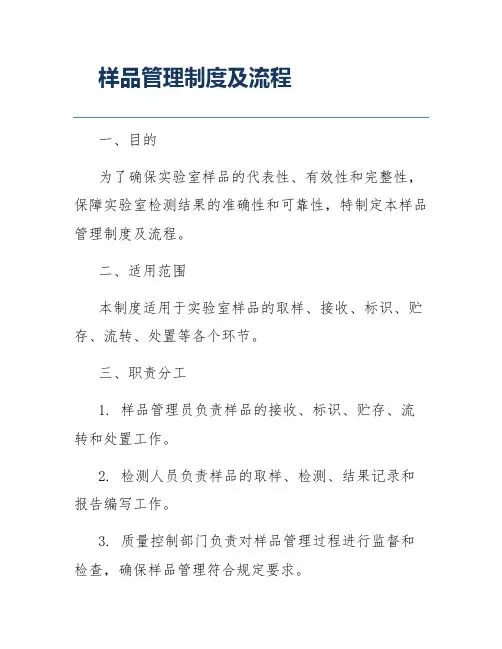 样品管理制度及流程

一、目的

为了确保实验室样品的代表性、有效性和完整性，保障实验室检测结果的准确性和可靠性，特制定本样品管理制度及流程。

二、适用范围

本制度适用于实验室样品的取样、接收、标识、贮存、流转、处置等各个环节。

三、职责分工

1. 样品管理员负责样品的接收、标识、贮存、流转和处置工作。

2. 检测人员负责样品的取样、检测、结果记录和报告编写工作。

3. 质量控制部门负责对样品管理过程进行监督和检查，确保样品管理符合规定要求。